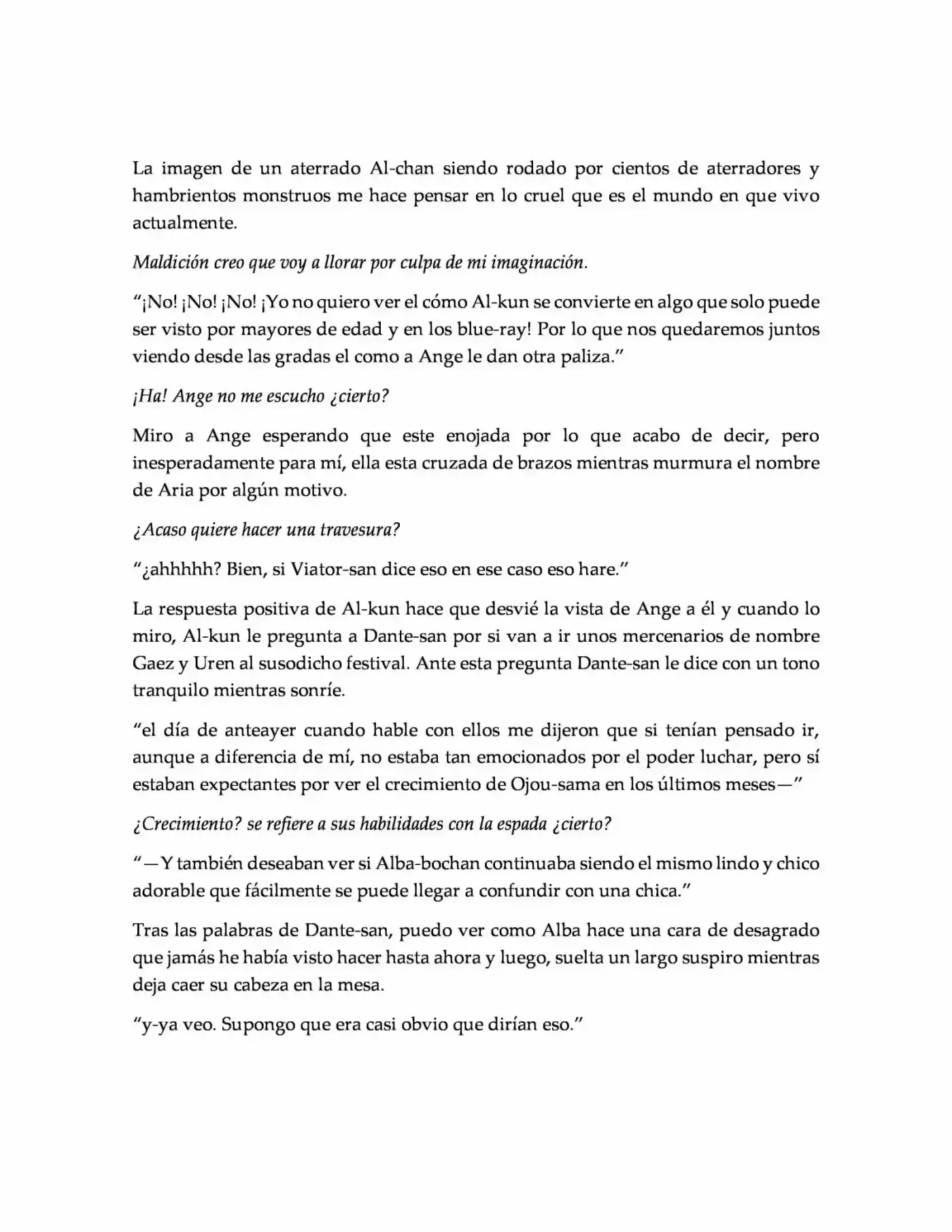 La imagen de un aterrado Al-chan siendo rodado por cientos de aterradores y hambrientos monstruos me hace pensar en lo cruel que es el mundo en que vivo actualmente.

Maldición creo que voy a llorar por culpa de mi imaginación.

"¡No! ¡No! ¡No! ¡Yo no quiero ver el cómo Al-kun se convierte en algo que solo puede ser visto por mayores de edad y en los blue-ray! Por lo que nos quedaremos juntos viendo desde las gradas el como a Ange le dan otra paliza."

¡Ha! Ange no me escucho ¿cierto?

Miro a Ange esperando que este enojada por lo que acabo de decir, pero inesperadamente para mí, ella esta cruzada de brazos mientras murmura el nombre de Aria por algún motivo.

¿Acaso quiere hacer una travesura?

"¿ahhhhh? Bien, si Viator-san dice eso en ese caso eso hare."

La respuesta positiva de Al-kun hace que desvié la vista de Ange a él y cuando lo miro, Al-kun le pregunta a Dante-san por si van a ir unos mercenarios de nombre Gaez y Uren al susodicho festival. Ante esta pregunta Dante-san le dice con un tono tranquilo mientras sonríe.

"el día de anteayer cuando hable con ellos me dijeron que si tenían pensado ir, aunque a diferencia de mí, no estaba tan emocionados por el poder luchar, pero sí estaban expectantes por ver el crecimiento de Ojou-sama en los últimos meses—"

¿Crecimiento? se refiere a sus habilidades con la espada ¿cierto?

"—Y también deseaban ver si Alba-bochan continuaba siendo el mismo lindo y chico adorable que fácilmente se puede llegar a confundir con una chica."

Tras las palabras de Dante-san, puedo ver como Alba hace una cara de desagrado que jamás he había visto hacer hasta ahora y luego, suelta un largo suspiro mientras deja caer su cabeza en la mesa.

"y-ya veo. Supongo que era casi obvio que dirían eso."